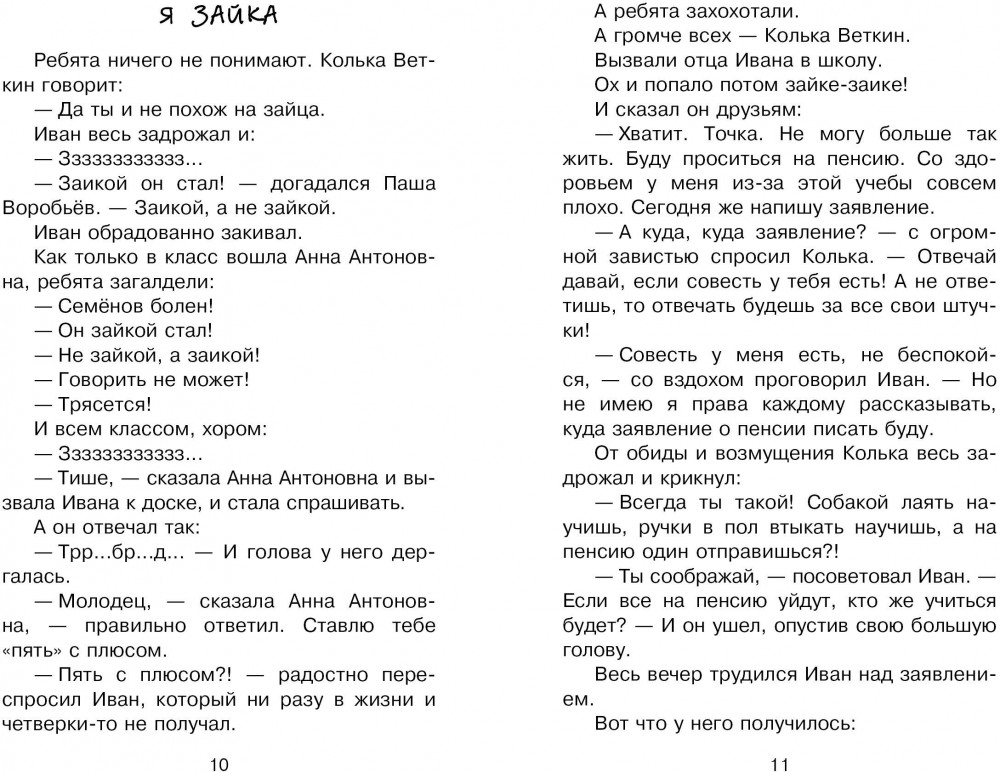 Я ЗАЙКА

Ребята ничего не понимают. Колька Веткин говорит:

— Да ты и не похож на зайца.

Иван весь задрожал и:

— Зззззззззззз...

— Заикой он стал! — догадался Паша Воробьёв. — Заикой, а не зайкой.

Иван обрадованно закивал.

Как только в класс вошла Анна Антоновна, ребята загалдели:

— Семёнов болен!

— Он зайкой стал!

— Не зайкой, а заикой!

— Говорить не может!

— Трясется!

И всем классом, хором:

— Зззззззззззз...

— Тише, — сказала Анна Антоновна и вызвала Ивана к доске, и стала спрашивать.

А он отвечал так:

— Трр...бр...д... — И голова у него дергалась.

— Молодец, — сказала Анна Антоновна, — правильно ответил. Ставлю тебе «пять» с плюсом.

— Пять с плюсом?! — радостно переспросил Иван, который ни разу в жизни и четверки-то не получал.

10

А ребята захохотали.

А громче всех — Колька Веткин.

Вызвали отца Ивана в школу.

Ох и попало потом зайке-заике!

И сказал он друзьям:

— Хватит. Точка. Не могу больше так жить. Буду проситься на пенсию. Со здоровьем у меня из-за этой учебы совсем плохо. Сегодня же напишу заявление.

— А куда, куда заявление? — с огромной завистью спросил Колька. — Отвечай давай, если совесть у тебя есть! А не ответишь, то отвечать будешь за все свои штучки!

— Совесть у меня есть, не беспокойся, — со вздохом проговорил Иван. — Но не имею я права каждому рассказывать, куда заявление о пенсии писать буду.

От обиды и возмущения Колька весь задрожал и крикнул:

— Всегда ты такой! Собакой лаять научишь, ручки в пол втыкать научишь, а на пенсию один отправишься?!

— Ты соображай, — посоветовал Иван. — Если все на пенсию уйдут, кто же учиться будет? — И он ушел, опустив свою большую голову.

Весь вечер трудился Иван над заявлением.

Вот что у него получилось:

11